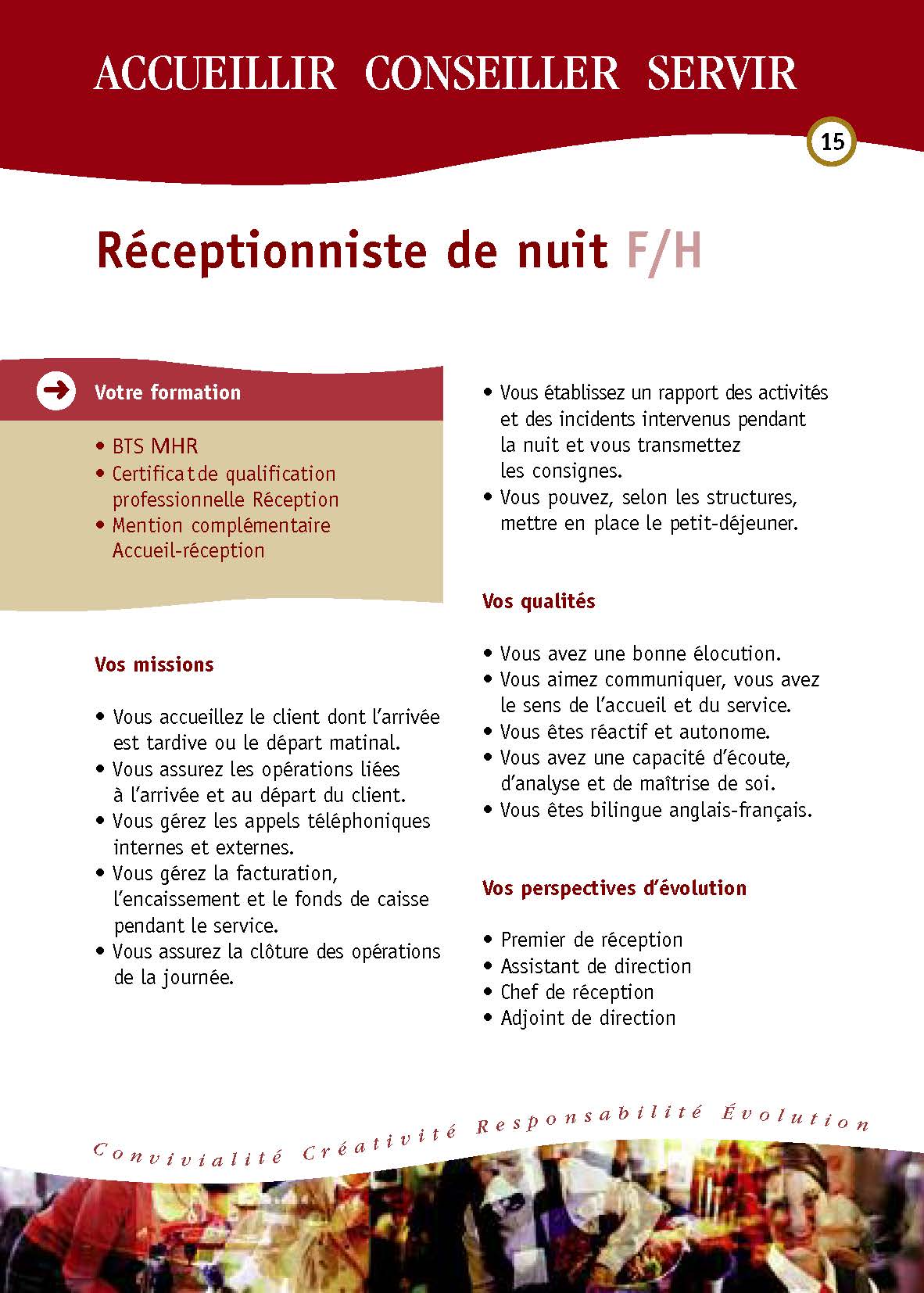 ACCUEILLIR CONSEILLER SERVIR

15

Réceptionniste de nuit F/H

Votre formation

• BTS MHR
• Certificat de qualification professionnelle Réception
• Mention complémentaire Accueil-réception

Vos missions

• Vous accueillez le client dont l'arrivée est tardive ou le départ matinal.
• Vous assurez les opérations liées à l'arrivée et au départ du client.
• Vous gérez les appels téléphoniques internes et externes.
• Vous gérez la facturation, l'encaissement et le fonds de caisse pendant le service.
• Vous assurez la clôture des opérations de la journée.
• Vous établissez un rapport des activités et des incidents intervenus pendant la nuit et vous transmettez les consignes.
• Vous pouvez, selon les structures, mettre en place le petit-déjeuner.

Vos qualités

• Vous avez une bonne élocution.
• Vous aimez communiquer, vous avez le sens de l'accueil et du service.
• Vous êtes réactif et autonome.
• Vous avez une capacité d'écoute, d'analyse et de maîtrise de soi.
• Vous êtes bilingue anglais-français.

Vos perspectives d'évolution

• Premier de réception
• Assistant de direction
• Chef de réception
• Adjoint de direction

Convivialité Créativité Responsabilité Évolution